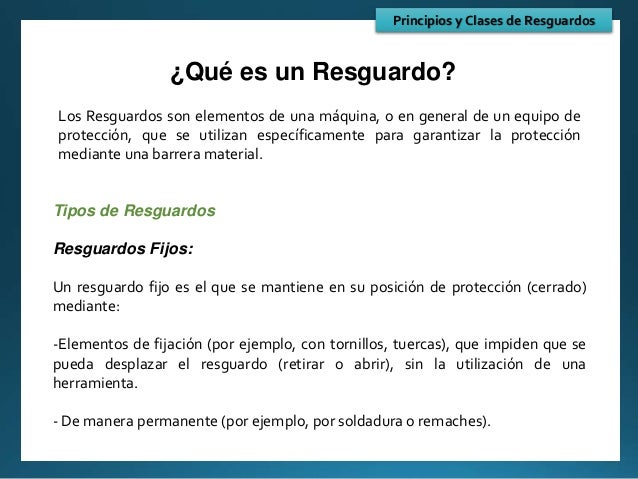 Principios y Clases de Resguardos

¿Qué es un Resguardo?

Los Resguardos son elementos de una máquina, o en general de un equipo de protección, que se utilizan específicamente para garantizar la protección mediante una barrera material.

Tipos de Resguardos

Resguardos Fijos:

Un resguardo fijo es el que se mantiene en su posición de protección (cerrado) mediante:

-Elementos de fijación (por ejemplo, con tornillos, tuercas), que impiden que se pueda desplazar el resguardo (retirar o abrir), sin la utilización de una herramienta.

- De manera permanente (por ejemplo, por soldadura o remaches).